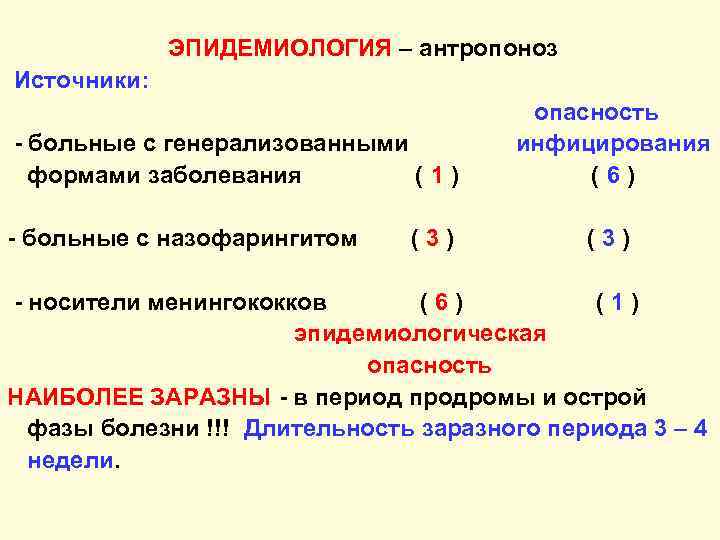 ЭПИДЕМИОЛОГИЯ – антропоноз

Источники:

опасность инфицирования

- больные с генерализованными формами заболевания ( 1 ) ( 6 )

- больные с назофарингитом ( 3 ) ( 3 )

- носители менингококков ( 6 ) ( 1 )

эпидемиологическая опасность

НАИБОЛЕЕ ЗАРАЗНЫ - в период продромы и острой фазы болезни !!! Длительность заразного периода 3 – 4 недели.